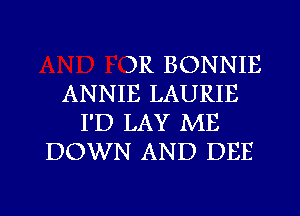 AND FOR BONNIE
ANNIE LAURIE
I'D LAY ME
DOWN AND DEE